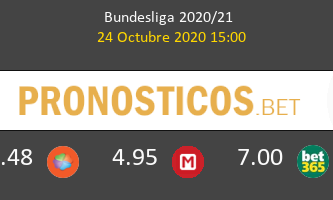 Bundesliga 2020/21
24 Octubre 2020 15:00

PRONOSTICOS.BET

.48 4.95 M 7.00 bet365